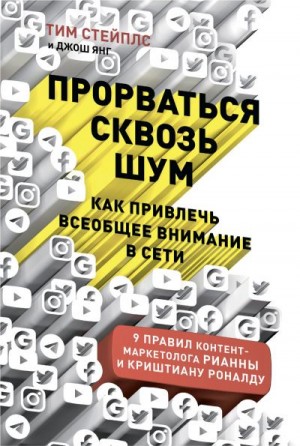 ТИМ СТЕЙПЛС
и ДЖОШ ЯНГ

ПРОРВАТЬСЯ СКВОЗЬ ШУМ

КАК ПРИВЛЕЧЬ ВСЕОБЩЕЕ ВНИМАНИЕ В СЕТИ

9 ПРАВИЛ КОНТЕНТ-МАРКЕТОЛОГА РИАННЫ И КРИШТИАНУ РОНАЛДУ